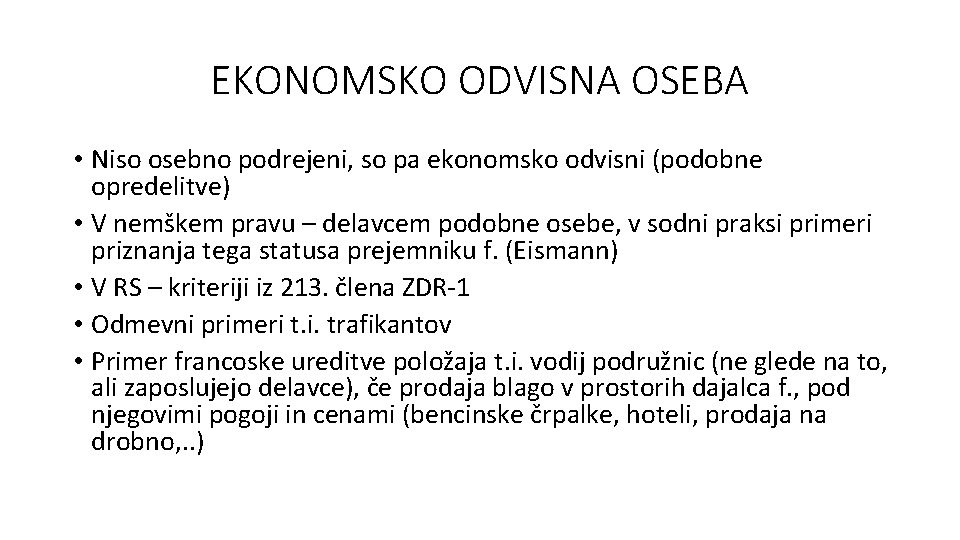 EKONOMSKO ODVISNA OSEBA

• Niso osebno podrejeni, so pa ekonomsko odvisni (podobne opredelitve)
• V nemškem pravu – delavcem podobne osebe, v sodni praksi primeri priznanja tega statusa prejemniku f. (Eismann)
• V RS – kriteriji iz 213. člena ZDR-1
• Odmevni primeri t.i. trafikantov
• Primer francoske ureditve položaja t.i. vodij podružnic (ne glede na to, ali zaposlujejo delavce), če prodaja blago v prostorih dajalca f., pod njegovimi pogoji in cenami (bencinske črpalke, hoteli, prodaja na drobno,..)